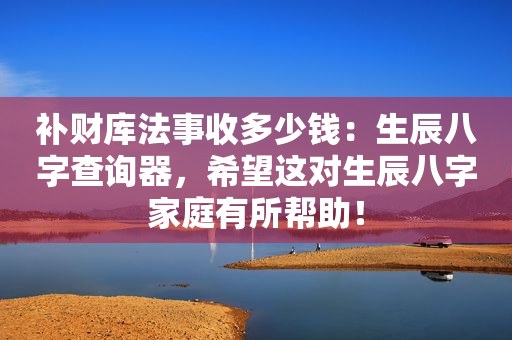 补财库法事收多少钱：生辰八字查询器，希望这对生辰八字家庭有所帮助！